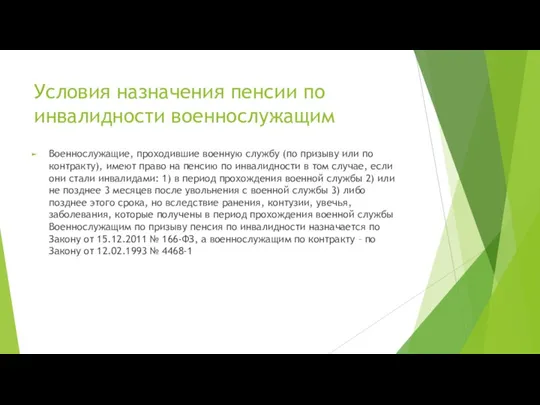 Условия назначения пенсии по инвалидности военнослужащим

Военнослужащие, проходившие военную службу (по призыву или по контракту), имеют право на пенсию по инвалидности в том случае, если они стали инвалидами: 1) в период прохождения военной службы 2) или не позднее 3 месяцев после увольнения с военной службы 3) либо позднее этого срока, но вследствие ранения, контузии, увечья, заболевания, которые получены в период прохождения военной службы Военнослужащим по призыву пенсия по инвалидности назначается по Закону от 15.12.2011 № 166-ФЗ, а военнослужащим по контракту – по Закону от 12.02.1993 № 4468-1